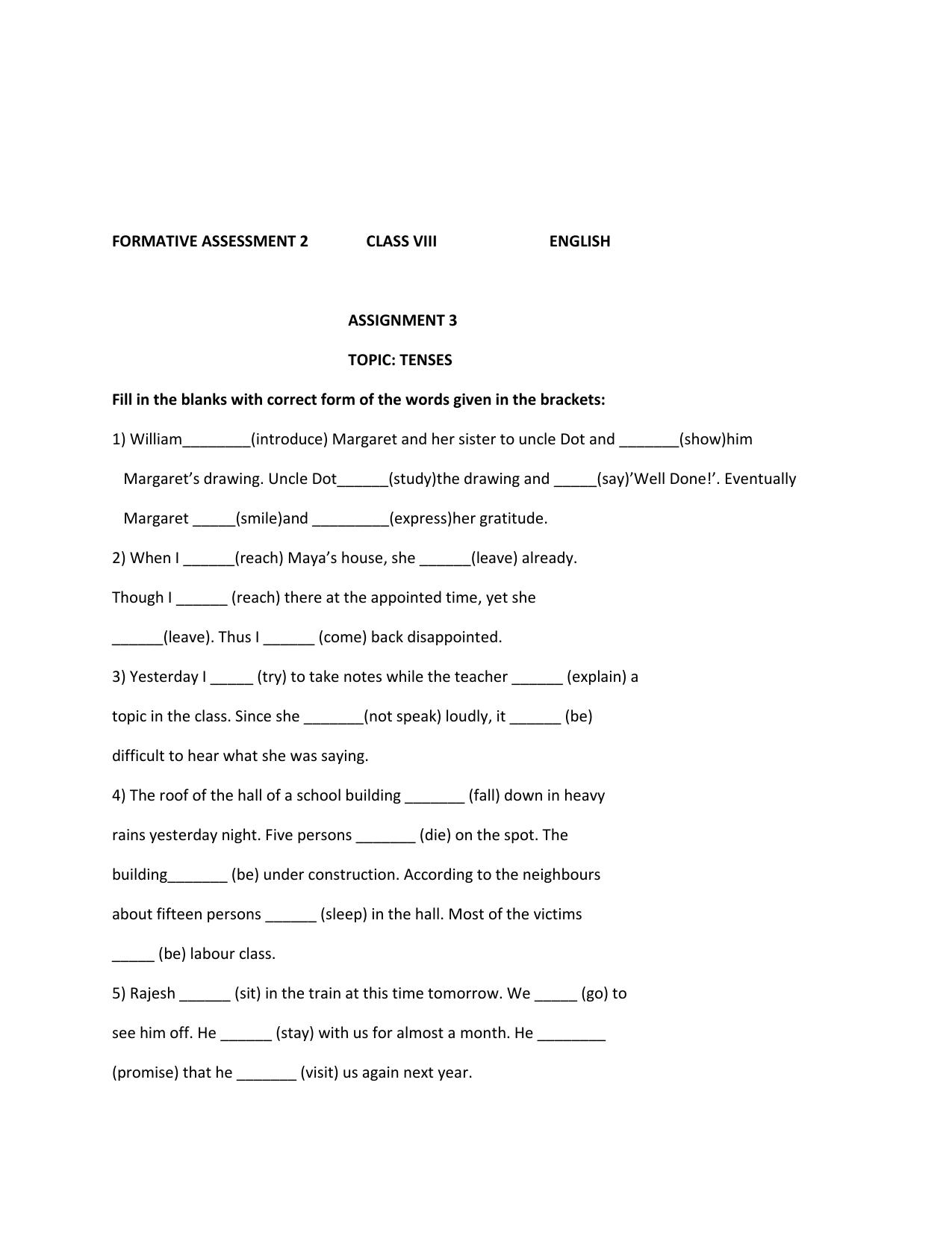 FORMATIVE ASSESSMENT 2 CLASS VIII ENGLISH

ASSIGNMENT 3

TOPIC: TENSES

Fill in the blanks with correct form of the words given in the brackets:

1) William____(introduce) Margaret and her sister to uncle Dot and ____(show)him Margaret's drawing. Uncle Dot____(study)the drawing and ____(say)'Well Done!'. Eventually Margaret ____(smile)and ____(express)her gratitude.

2) When I ____(reach) Maya's house, she ____(leave) already. Though I ____ (reach) there at the appointed time, yet she ____(leave). Thus I ____ (come) back disappointed.

3) Yesterday I ____ (try) to take notes while the teacher ____ (explain) a topic in the class. Since she ____(not speak) loudly, it ____ (be) difficult to hear what she was saying.

4) The roof of the hall of a school building ____ (fall) down in heavy rains yesterday night. Five persons ____ (die) on the spot. The building____ (be) under construction. According to the neighbours about fifteen persons ____ (sleep) in the hall. Most of the victims ____ (be) labour class.

5) Rajesh ____ (sit) in the train at this time tomorrow. We ____ (go) to see him off. He ____ (stay) with us for almost a month. He ____ (promise) that he ____ (visit) us again next year.